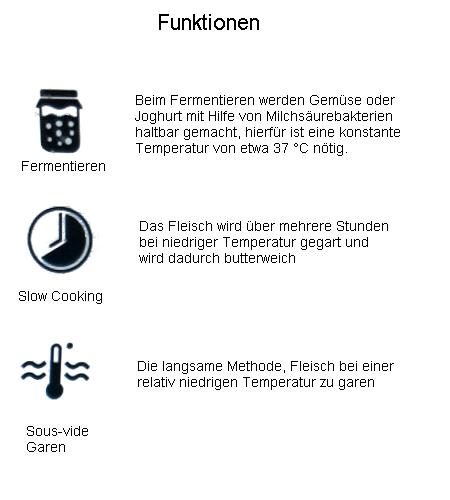 Funktionen

Fermentieren

Beim Fermentieren werden Gemüse oder Joghurt mit Hilfe von Milchsäurebakterien haltbar gemacht, hierfür ist eine konstante Temperatur von etwa 37 °C nötig.

Slow Cooking

Das Fleisch wird über mehrere Stunden bei niedriger Temperatur gegart und wird dadurch butterweich

Sous-vide Garen

Die langsame Methode, Fleisch bei einer relativ niedrigen Temperatur zu garen